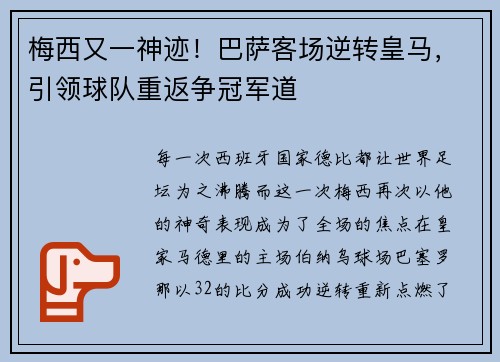 梅西又一神迹！巴萨客场逆转皇马，引领球队重返争冠军道

每一次西班牙国家德比都让世界足坛为之沸腾而这一次梅西再次以他的神奇表现成为了全场的焦点在皇家马德里的主场伯纳乌球场巴塞罗那以32的比分成功逆转重新点燃了